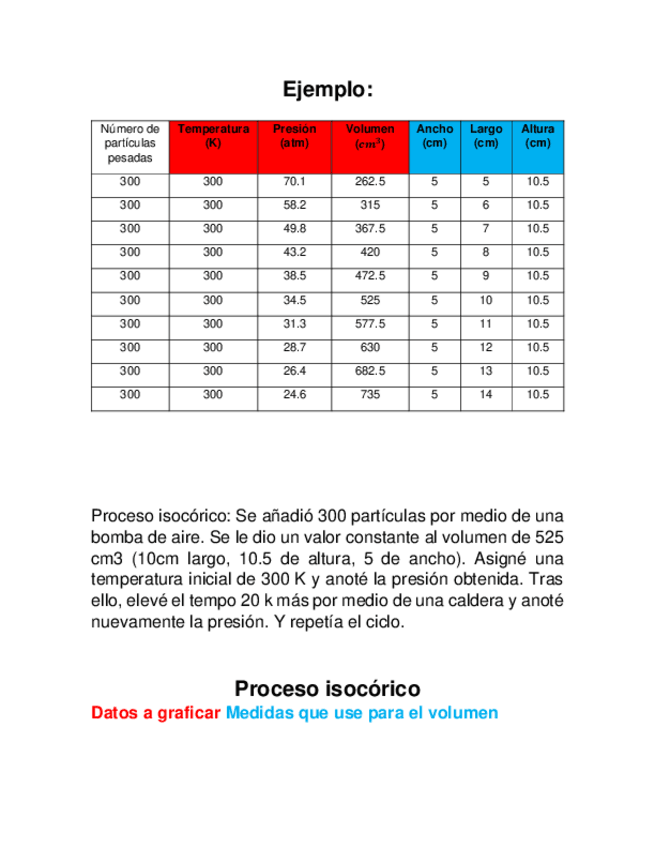 Ejemplo:

| Número de partículas pesadas | Temperatura (K) | Presión (atm) | Volumen ($cm^3$) | Ancho (cm) | Largo (cm) | Altura (cm) |
|---|---|---|---|---|---|---|
| 300 | 300 | 70.1 | 262.5 | 5 | 5 | 10.5 |
| 300 | 300 | 58.2 | 315 | 5 | 6 | 10.5 |
| 300 | 300 | 49.8 | 367.5 | 5 | 7 | 10.5 |
| 300 | 300 | 43.2 | 420 | 5 | 8 | 10.5 |
| 300 | 300 | 38.5 | 472.5 | 5 | 9 | 10.5 |
| 300 | 300 | 34.5 | 525 | 5 | 10 | 10.5 |
| 300 | 300 | 31.3 | 577.5 | 5 | 11 | 10.5 |
| 300 | 300 | 28.7 | 630 | 5 | 12 | 10.5 |
| 300 | 300 | 26.4 | 682.5 | 5 | 13 | 10.5 |
| 300 | 300 | 24.6 | 735 | 5 | 14 | 10.5 |

Proceso isocórico: Se añadió 300 partículas por medio de una bomba de aire. Se le dio un valor constante al volumen de 525 cm3 (10cm largo, 10.5 de altura, 5 de ancho). Asigné una temperatura inicial de 300 K y anoté la presión obtenida. Tras ello, elevé el tempo 20 k más por medio de una caldera y anoté nuevamente la presión. Y repetía el ciclo.

Proceso isocórico
Datos a graficar Medidas que use para el volumen